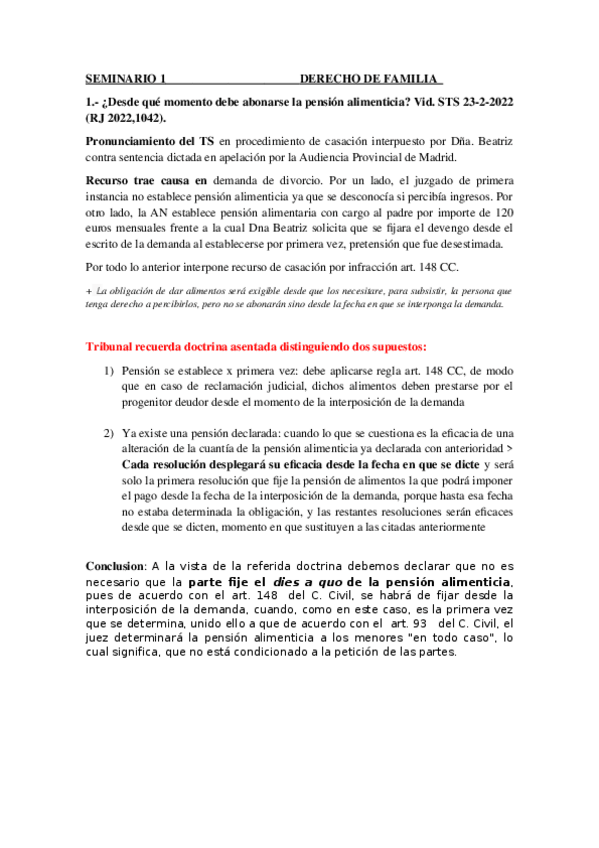 SEMINARIO 1 DERECHO DE FAMILIA

1.- ¿Desde qué momento debe abonarse la pensión alimenticia? Vid. STS 23-2-2022 (RJ 2022,1042).

Pronunciamiento del TS en procedimiento de casación interpuesto por Dña. Beatriz contra sentencia dictada en apelación por la Audiencia Provincial de Madrid.

Recurso trae causa en demanda de divorcio. Por un lado, el juzgado de primera instancia no establece pensión alimenticia ya que se desconocía si percibía ingresos. Por otro lado, la AN establece pensión alimentaria con cargo al padre por importe de 120 euros mensuales frente a la cual Dna Beatriz solicita que se fijara el devengo desde el escrito de la demanda al establecerse por primera vez, pretensión que fue desestimada.

Por todo lo anterior interpone recurso de casación por infracción art. 148 CC.

+ La obligación de dar alimentos será exigible desde que los necesitare, para subsistir, la persona que tenga derecho a percibirlos, pero no se abonarán sino desde la fecha en que se interponga la demanda.

Tribunal recuerda doctrina asentada distinguiendo dos supuestos:

1) Pensión se establece x primera vez: debe aplicarse regla art. 148 CC, de modo que en caso de reclamación judicial, dichos alimentos deben prestarse por el progenitor deudor desde el momento de la interposición de la demanda

2) Ya existe una pensión declarada: cuando lo que se cuestiona es la eficacia de una alteración de la cuantía de la pensión alimenticia ya declarada con anterioridad > Cada resolución desplegará su eficacia desde la fecha en que se dicte y será solo la primera resolución que fije la pensión de alimentos la que podrá imponer el pago desde la fecha de la interposición de la demanda, porque hasta esa fecha no estaba determinada la obligación, y las restantes resoluciones serán eficaces desde que se dicten, momento en que sustituyen a las citadas anteriormente

Conclusion: A la vista de la referida doctrina debemos declarar que no es necesario que la parte fije el dies a quo de la pensión alimenticia, pues de acuerdo con el art. 148 del C. Civil, se habrá de fijar desde la interposición de la demanda, cuando, como en este caso, es la primera vez que se determina, unido ello a que de acuerdo con el art. 93 del C. Civil, el juez determinará la pensión alimenticia a los menores "en todo caso", lo cual significa, que no está condicionado a la petición de las partes.